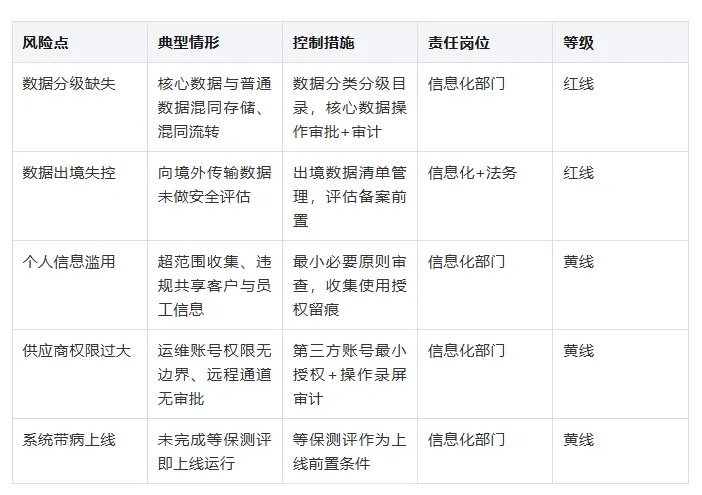 | 风险点 | 典型情形 | 控制措施 | 责任岗位 | 等级 |
|---|---|---|---|---|
| 数据分级缺失 | 核心数据与普通数据混同存储、混同流转 | 数据分类分级目录，核心数据操作审批+审计 | 信息化部门 | 红线 |
| 数据出境失控 | 向境外传输数据未做安全评估 | 出境数据清单管理，评估备案前置 | 信息化+法务 | 红线 |
| 个人信息滥用 | 超范围收集、违规共享客户与员工信息 | 最小必要原则审查，收集使用授权留痕 | 信息化部门 | 黄线 |
| 供应商权限过大 | 运维账号权限无边界、远程通道无审批 | 第三方账号最小授权+操作录屏审计 | 信息化部门 | 黄线 |
| 系统带病上线 | 未完成等保测评即上线运行 | 等保测评作为上线前置条件 | 信息化部门 | 黄线 |